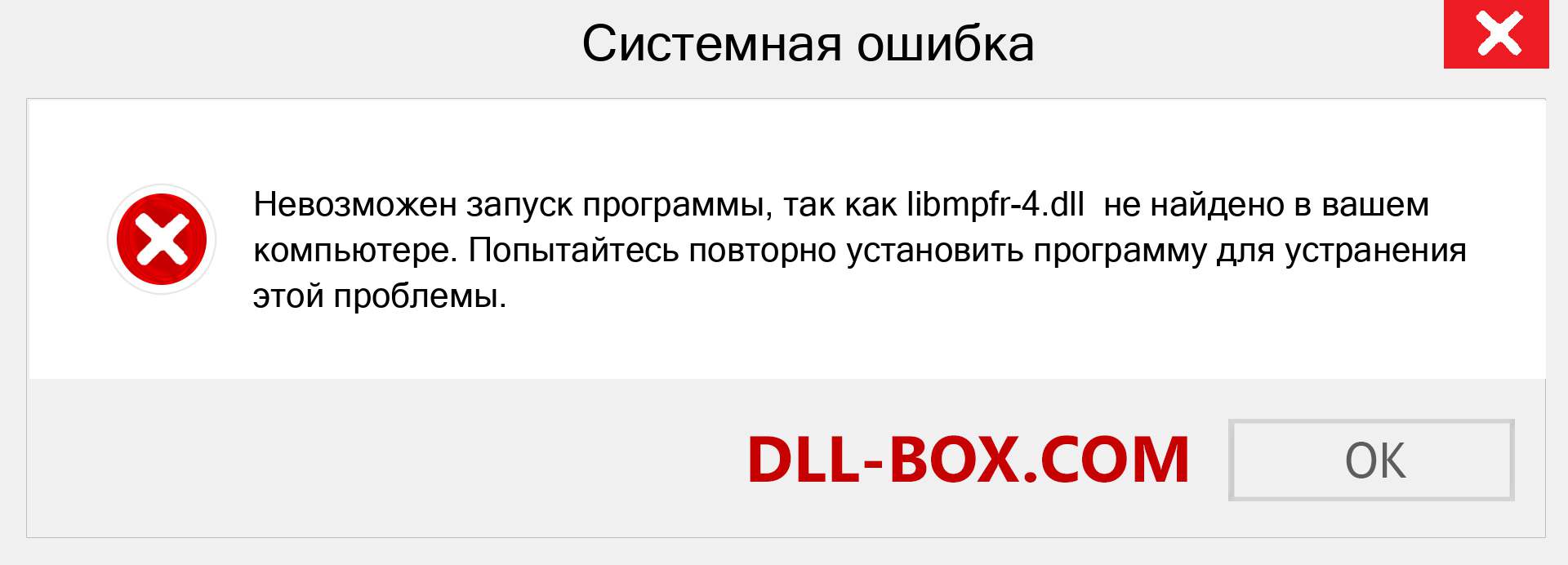 Системная ошибка

Невозможен запуск программы, так как libmpfr-4.dll  не найдено в вашем компьютере. Попытайтесь повторно установить программу для устранения этой проблемы.

DLL-BOX.COM

OK